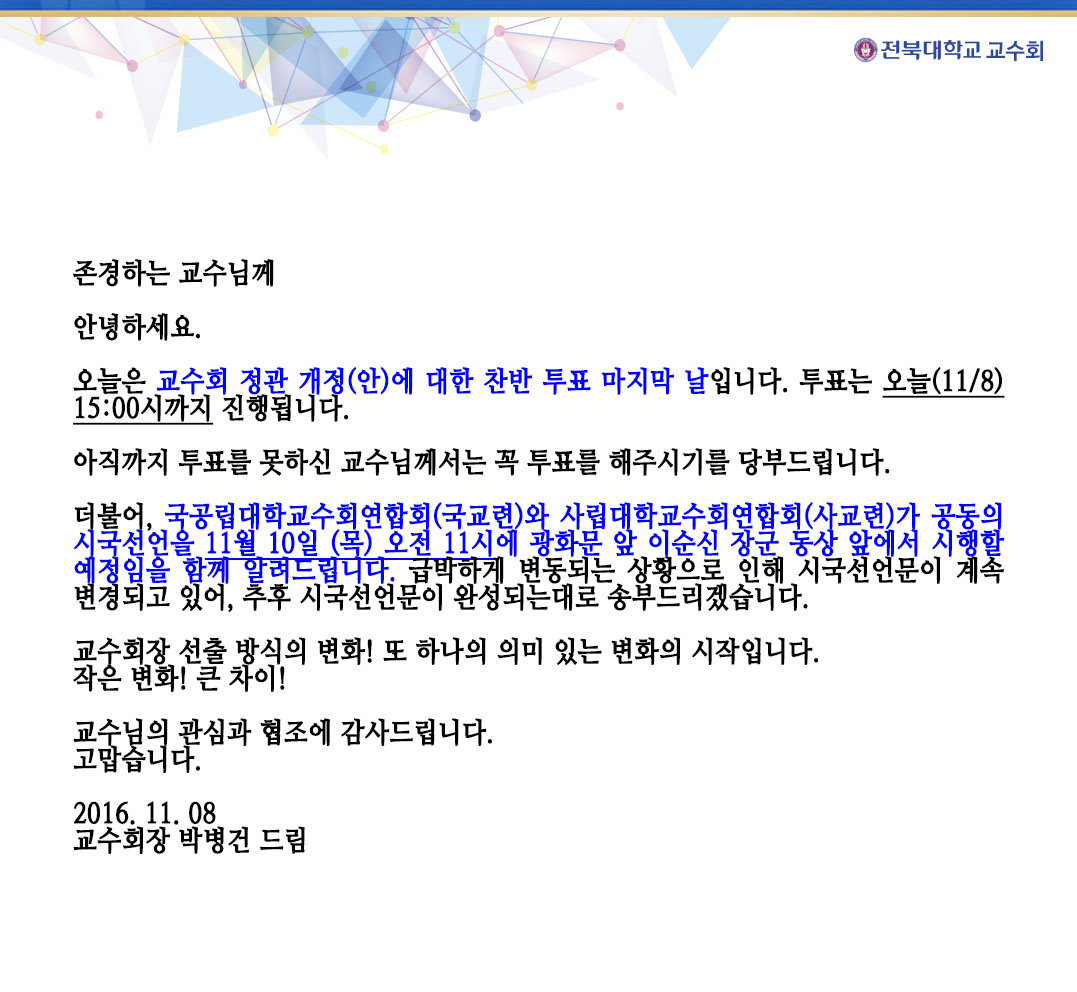 전북대학교 교수회

존경하는 교수님께

안녕하세요.

오늘은 교수회 정관 개정(안)에 대한 찬반 투표 마지막 날입니다. 투표는 오늘(11/8) 15:00시까지 진행됩니다.

아직까지 투표를 못하신 교수님께서는 꼭 투표를 해주시기를 당부드립니다.

더불어, 국공립대학교수회연합회(국교련)와 사립대학교수회연합회(사교련)가 공동의 시국선언을 11월 10일 (목) 오전 11시에 광화문 앞 이순신 장군 동상 앞에서 시행할 예정임을 함께 알려드립니다. 급박하게 변동되는 상황으로 인해 시국선언문이 계속 변경되고 있어, 추후 시국선언문이 완성되는대로 송부드리겠습니다.

교수회장 선출 방식의 변화! 또 하나의 의미 있는 변화의 시작입니다.
작은 변화! 큰 차이!

교수님의 관심과 협조에 감사드립니다.
고맙습니다.

2016. 11. 08
교수회장 박병건 드림